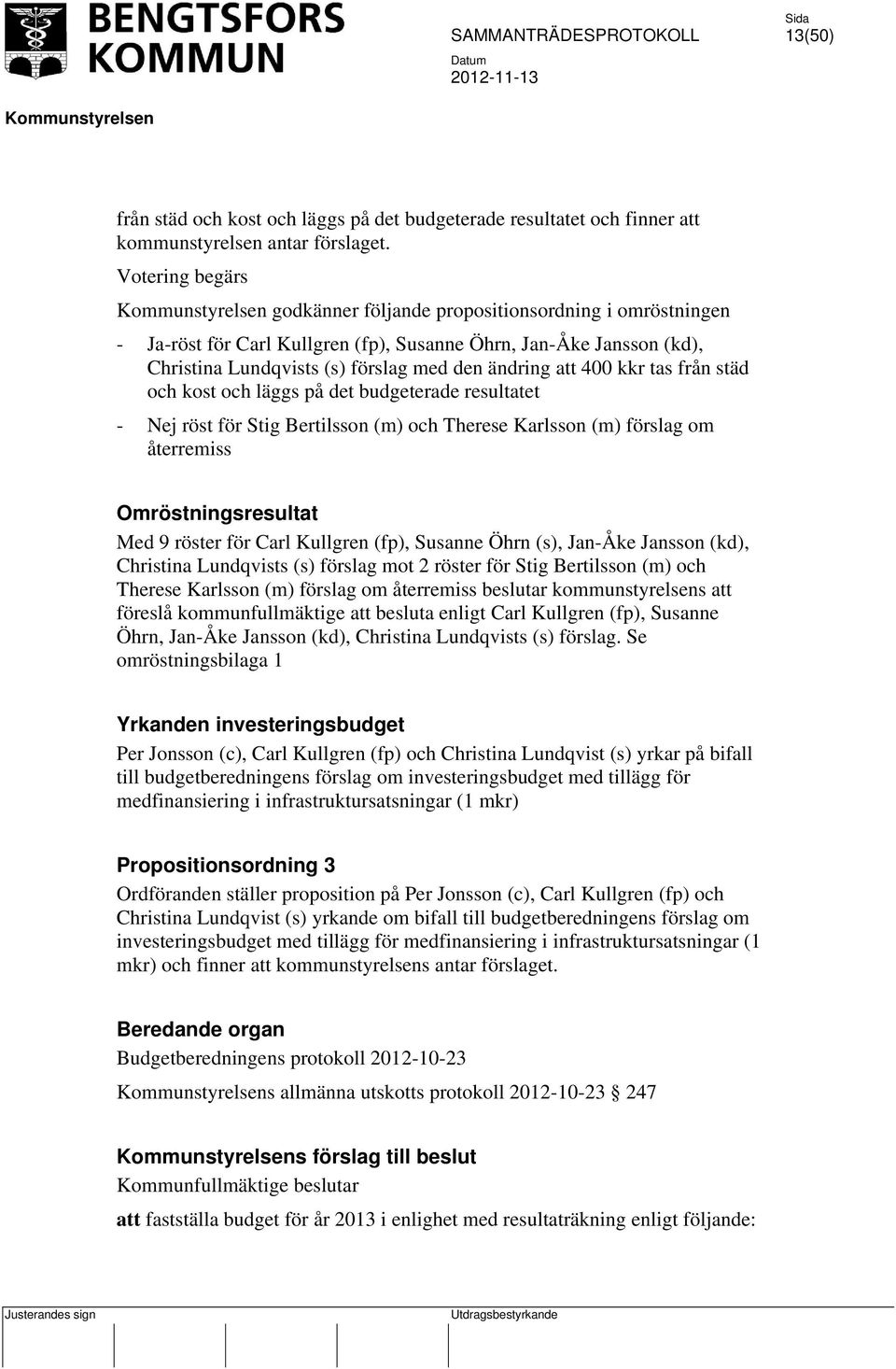 BENGTSFORS KOMMUN

SAMMANTRÄDESPROTOKOLL

Sida
13(50)

Datum
2012-11-13

Kommunstyrelsen

från städ och kost och läggs på det budgeterade resultatet och finner att kommunstyrelsen antar förslaget.

Votering begärs

Kommunstyrelsen godkänner följande propositionsordning i omröstningen

- Ja-röst för Carl Kullgren (fp), Susanne Öhrn, Jan-Åke Jansson (kd), Christina Lundqvists (s) förslag med den ändring att 400 kkr tas från städ och kost och läggs på det budgeterade resultatet

- Nej röst för Stig Bertilsson (m) och Therese Karlsson (m) förslag om återremiss

Omröstningsresultat

Med 9 röster för Carl Kullgren (fp), Susanne Öhrn (s), Jan-Åke Jansson (kd), Christina Lundqvists (s) förslag mot 2 röster för Stig Bertilsson (m) och Therese Karlsson (m) förslag om återremiss beslutar kommunstyrelsens att föreslå kommunfullmäktige att besluta enligt Carl Kullgren (fp), Susanne Öhrn, Jan-Åke Jansson (kd), Christina Lundqvists (s) förslag. Se omröstningsbilaga 1

Yrkanden investeringsbudget

Per Jonsson (c), Carl Kullgren (fp) och Christina Lundqvist (s) yrkar på bifall till budgetberedningens förslag om investeringsbudget med tillägg för medfinansiering i infrastruktursatsningar (1 mkr)

Propositionsordning 3

Ordföranden ställer proposition på Per Jonsson (c), Carl Kullgren (fp) och Christina Lundqvist (s) yrkande om bifall till budgetberedningens förslag om investeringsbudget med tillägg för medfinansiering i infrastruktursatsningar (1 mkr) och finner att kommunstyrelsens antar förslaget.

Beredande organ

Budgetberedningens protokoll 2012-10-23

Kommunstyrelsens allmänna utskotts protokoll 2012-10-23 § 247

Kommunstyrelsens förslag till beslut

Kommunfullmäktige beslutar

att fastställa budget för år 2013 i enlighet med resultaträkning enligt följande:

Justerandes sign

Utdragsbestyrkande